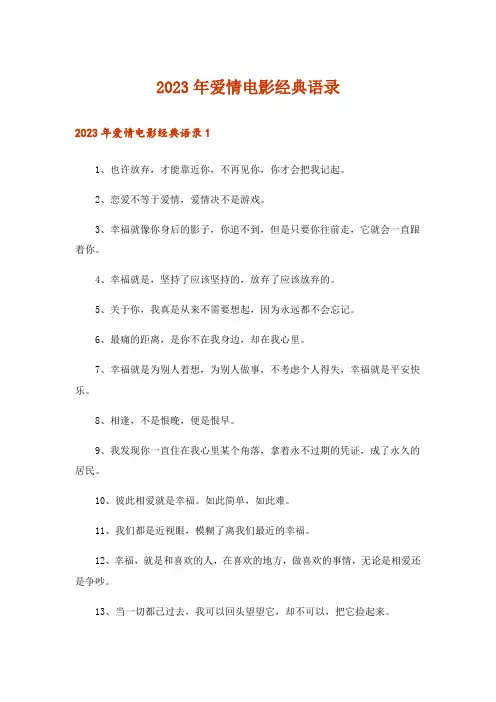 2023年爱情电影经典语录

2023年爱情电影经典语录1

1、也许放弃，才能靠近你，不再见你，你才会把我记起。

2、恋爱不等于爱情，爱情决不是游戏。

3、幸福就像你身后的影子，你追不到，但是只要你往前走，它就会一直跟着你。

4、幸福就是，坚持了应该坚持的，放弃了应该放弃的。

5、关于你，我真是从来不需要想起，因为永远都不会忘记。

6、最痛的距离，是你不在我身边，却在我心里。

7、幸福就是为别人着想，为别人做事，不考虑个人得失，幸福就是平安快乐。

8、相逢，不是恨晚，便是恨早。

9、我发现你一直住在我心里某个角落，拿着永不过期的凭证，成了永久的居民。

10、彼此相爱就是幸福。如此简单，如此难。

11、我们都是近视眼，模糊了离我们最近的幸福。

12、幸福，就是和喜欢的人，在喜欢的地方，做喜欢的事情，无论是相爱还是争吵。

13、当一切都已过去，我可以回头望望它，却不可以，把它捡起来。